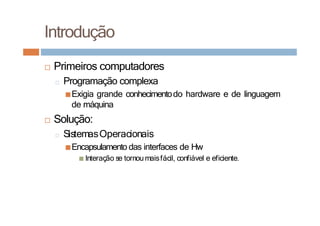 Introdução

Primeiros computadores

Programação complexa

Exigia grande conhecimento do hardware e de linguagem de máquina

Solução:

Sistemas Operacionais

Encapsulamento das interfaces de Hw

Interação se tornou mais fácil, confiável e eficiente.